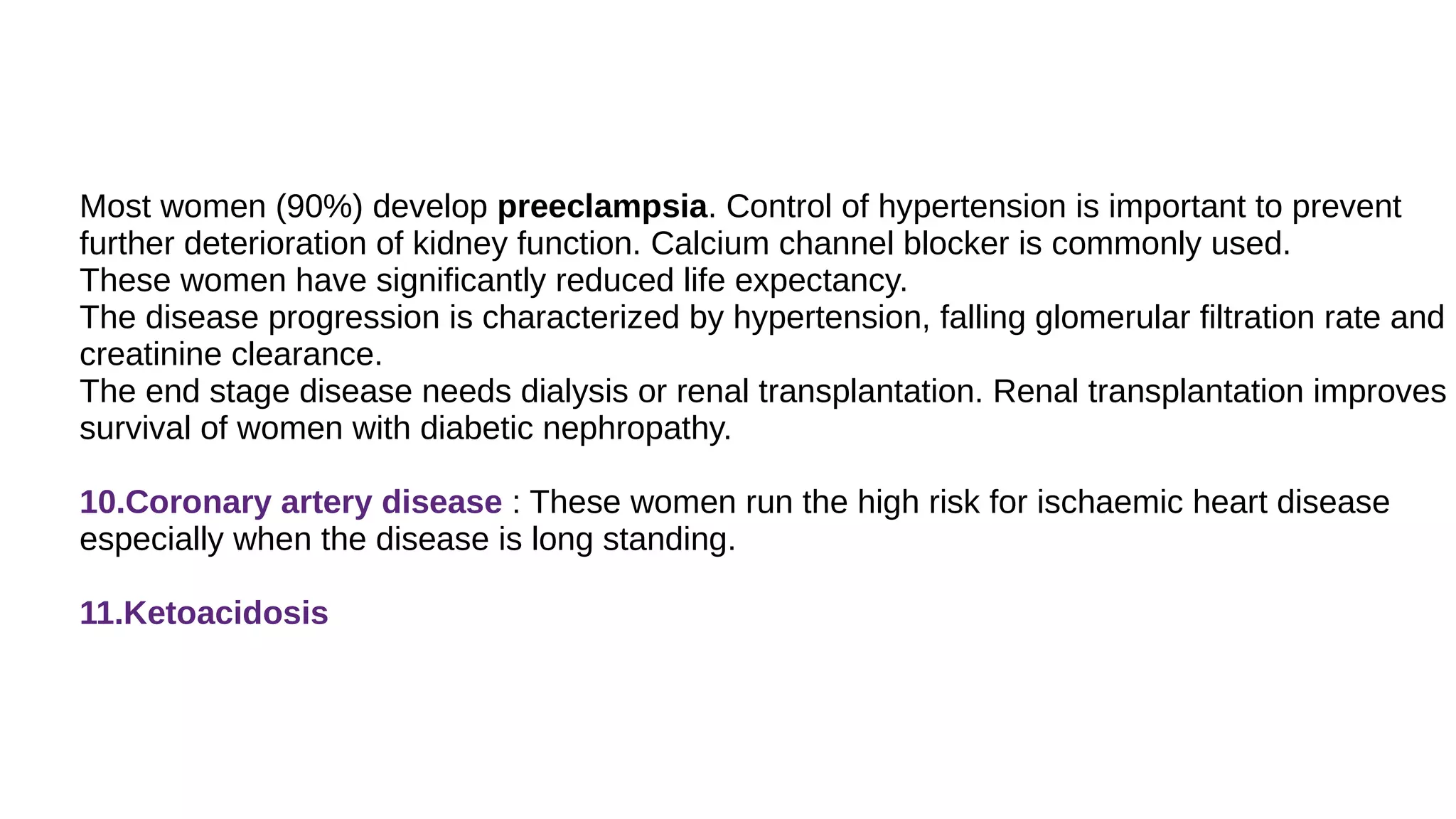 Most women (90%) develop preeclampsia. Control of hypertension is important to prevent further deterioration of kidney function. Calcium channel blocker is commonly used.
These women have significantly reduced life expectancy.
The disease progression is characterized by hypertension, falling glomerular filtration rate and creatinine clearance.
The end stage disease needs dialysis or renal transplantation. Renal transplantation improves survival of women with diabetic nephropathy.

10.Coronary artery disease : These women run the high risk for ischaemic heart disease especially when the disease is long standing.

11.Ketoacidosis